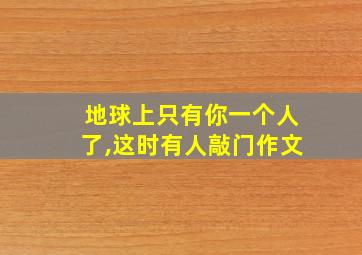 地球上只有你一个人了,这时有人敲门作文